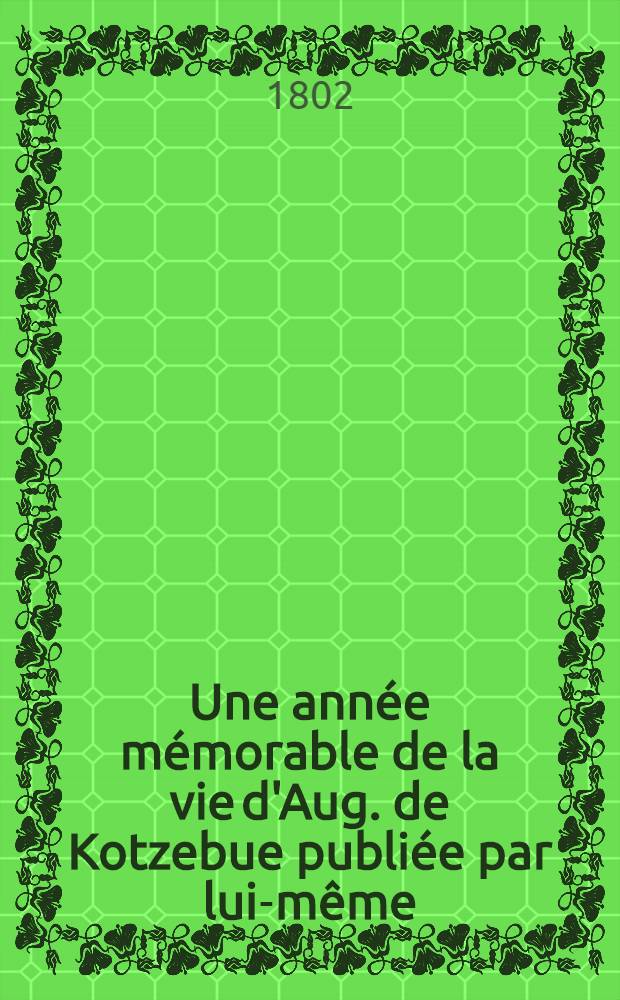 1802

Une année mémorable de la vie d'Aug. de Kotzebue publiée par lui-même